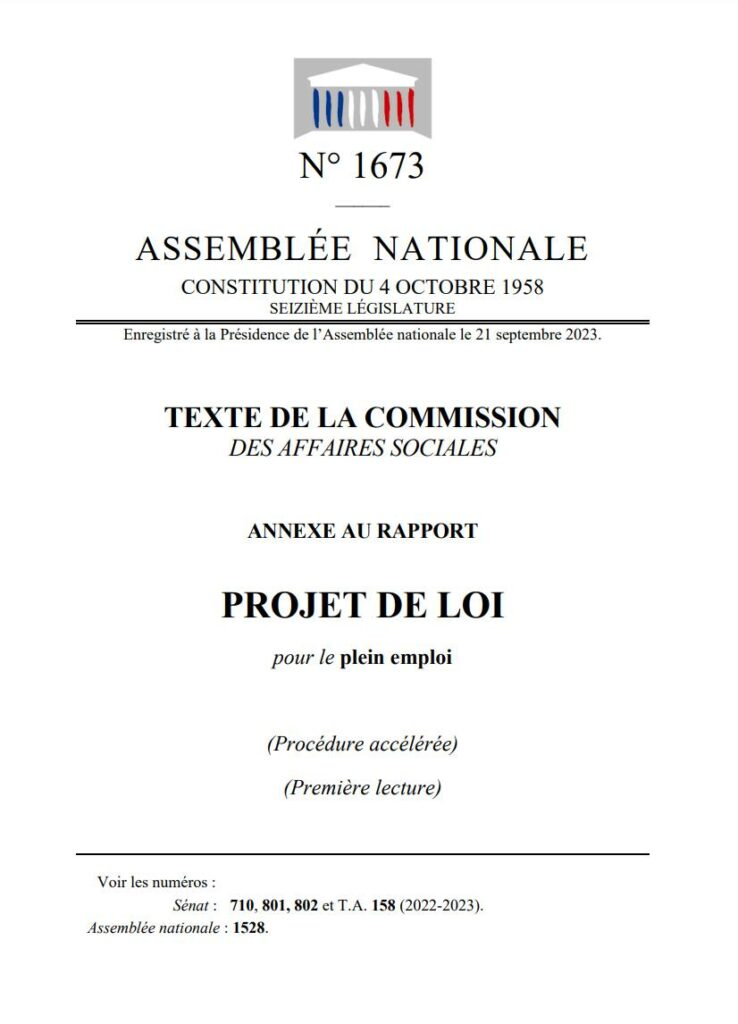 N° 1673

ASSEMBLÉE NATIONALE

CONSTITUTION DU 4 OCTOBRE 1958

SEIZIÈME LÉGISLATURE

Enregistré à la Présidence de l'Assemblée nationale le 21 septembre 2023.

TEXTE DE LA COMMISSION

DES AFFAIRES SOCIALES

ANNEXE AU RAPPORT

PROJET DE LOI

pour le plein emploi

(Procédure accélérée)

(Première lecture)

Voir les numéros :

Sénat : 710, 801, 802 et T.A. 158 (2022-2023).

Assemblée nationale : 1528.